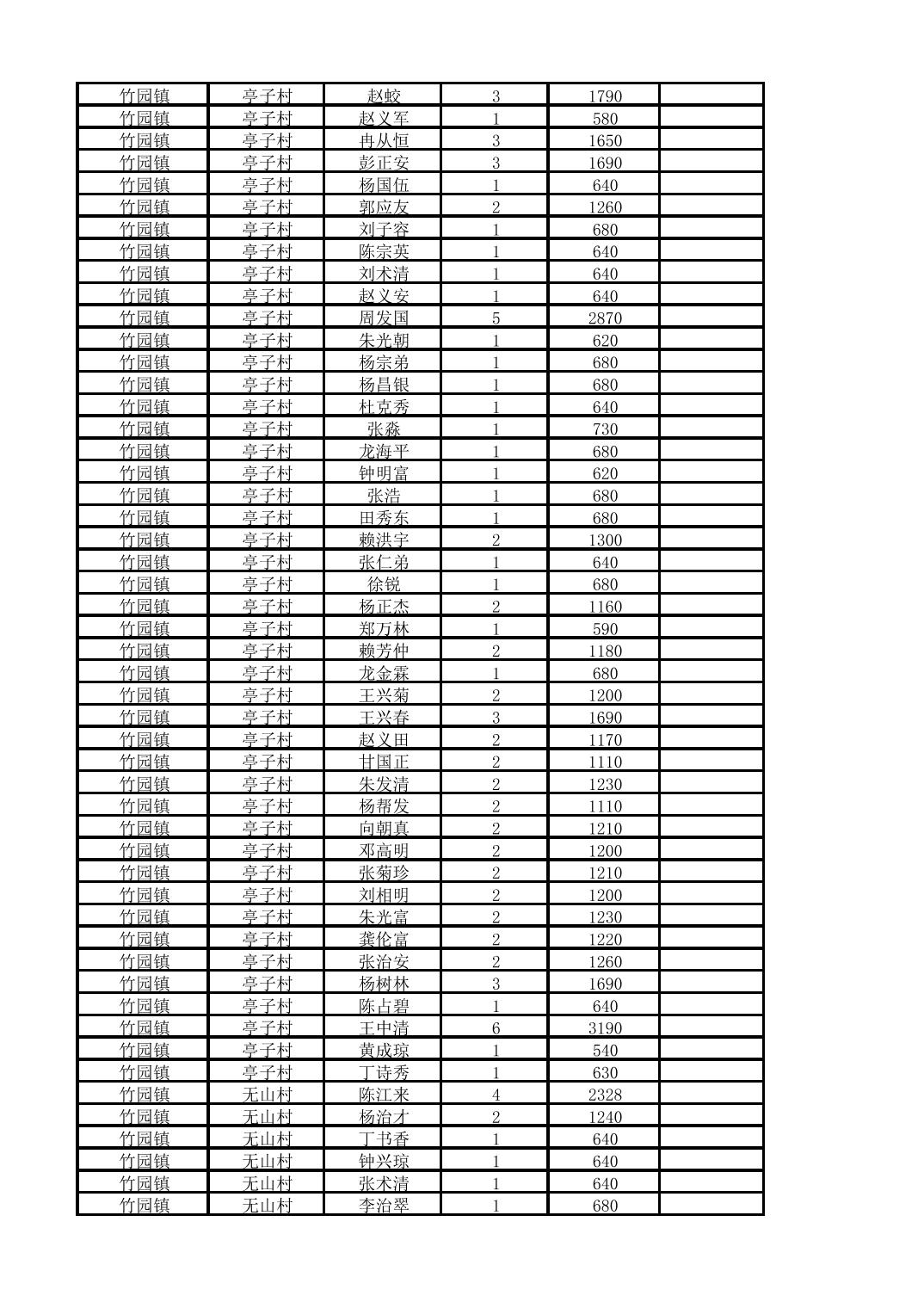 | 竹园镇 | 亭子村 | 赵蛟 | 3 | 1790 | |
|---|---|---|---|---|---|
| 竹园镇 | 亭子村 | 赵义军 | 1 | 580 | |
| 竹园镇 | 亭子村 | 冉从恒 | 3 | 1650 | |
| 竹园镇 | 亭子村 | 彭正安 | 3 | 1690 | |
| 竹园镇 | 亭子村 | 杨国伍 | 1 | 640 | |
| 竹园镇 | 亭子村 | 郭应友 | 2 | 1260 | |
| 竹园镇 | 亭子村 | 刘子容 | 1 | 680 | |
| 竹园镇 | 亭子村 | 陈宗英 | 1 | 640 | |
| 竹园镇 | 亭子村 | 刘术清 | 1 | 640 | |
| 竹园镇 | 亭子村 | 赵义安 | 1 | 640 | |
| 竹园镇 | 亭子村 | 周发国 | 5 | 2870 | |
| 竹园镇 | 亭子村 | 朱光朝 | 1 | 620 | |
| 竹园镇 | 亭子村 | 杨宗弟 | 1 | 680 | |
| 竹园镇 | 亭子村 | 杨昌银 | 1 | 680 | |
| 竹园镇 | 亭子村 | 杜克秀 | 1 | 640 | |
| 竹园镇 | 亭子村 | 张淼 | 1 | 730 | |
| 竹园镇 | 亭子村 | 龙海平 | 1 | 680 | |
| 竹园镇 | 亭子村 | 钟明富 | 1 | 620 | |
| 竹园镇 | 亭子村 | 张浩 | 1 | 680 | |
| 竹园镇 | 亭子村 | 田秀东 | 1 | 680 | |
| 竹园镇 | 亭子村 | 赖洪宇 | 2 | 1300 | |
| 竹园镇 | 亭子村 | 张仁弟 | 1 | 640 | |
| 竹园镇 | 亭子村 | 徐锐 | 1 | 680 | |
| 竹园镇 | 亭子村 | 杨正杰 | 2 | 1160 | |
| 竹园镇 | 亭子村 | 郑万林 | 1 | 590 | |
| 竹园镇 | 亭子村 | 赖芳仲 | 2 | 1180 | |
| 竹园镇 | 亭子村 | 龙金霖 | 1 | 680 | |
| 竹园镇 | 亭子村 | 王兴菊 | 2 | 1200 | |
| 竹园镇 | 亭子村 | 王兴春 | 3 | 1690 | |
| 竹园镇 | 亭子村 | 赵义田 | 2 | 1170 | |
| 竹园镇 | 亭子村 | 甘国正 | 2 | 1110 | |
| 竹园镇 | 亭子村 | 朱发清 | 2 | 1230 | |
| 竹园镇 | 亭子村 | 杨帮发 | 2 | 1110 | |
| 竹园镇 | 亭子村 | 向朝真 | 2 | 1210 | |
| 竹园镇 | 亭子村 | 邓高明 | 2 | 1200 | |
| 竹园镇 | 亭子村 | 张菊珍 | 2 | 1210 | |
| 竹园镇 | 亭子村 | 刘相明 | 2 | 1200 | |
| 竹园镇 | 亭子村 | 朱光富 | 2 | 1230 | |
| 竹园镇 | 亭子村 | 龚伦富 | 2 | 1220 | |
| 竹园镇 | 亭子村 | 张治安 | 2 | 1260 | |
| 竹园镇 | 亭子村 | 杨树林 | 3 | 1690 | |
| 竹园镇 | 亭子村 | 陈占碧 | 1 | 640 | |
| 竹园镇 | 亭子村 | 王中清 | 6 | 3190 | |
| 竹园镇 | 亭子村 | 黄成琼 | 1 | 540 | |
| 竹园镇 | 亭子村 | 丁诗秀 | 1 | 630 | |
| 竹园镇 | 无山村 | 陈江来 | 4 | 2328 | |
| 竹园镇 | 无山村 | 杨治才 | 2 | 1240 | |
| 竹园镇 | 无山村 | 丁书香 | 1 | 640 | |
| 竹园镇 | 无山村 | 钟兴琼 | 1 | 640 | |
| 竹园镇 | 无山村 | 张术清 | 1 | 640 | |
| 竹园镇 | 无山村 | 李治翠 | 1 | 680 | |